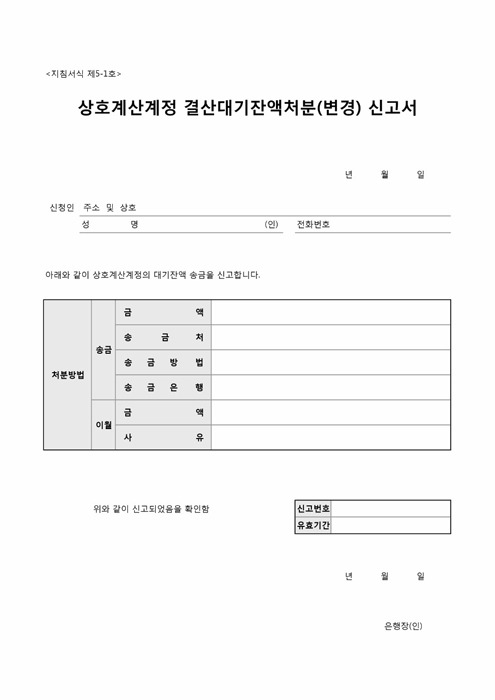 <지침서식 제5-1호>

상호계산계정 결산대기잔액처분(변경) 신고서

년 월 일

신청인 주소 및 상호
성 명 (인) 전화번호

아래와 같이 상호계산계정의 대기잔액 송금을 신고합니다.

| 처분방법 | 송금 | 금 액 | |
|---|---|---|---|
| | | 송 금 처 | |
| | | 송 금 방 법 | |
| | | 송 금 은 행 | |
| | 이월 | 금 액 | |
| | | 사 유 | |

위와 같이 신고되었음을 확인함

| 신고번호 | |
|---|---|
| 유효기간 | |

년 월 일

은행장(인)